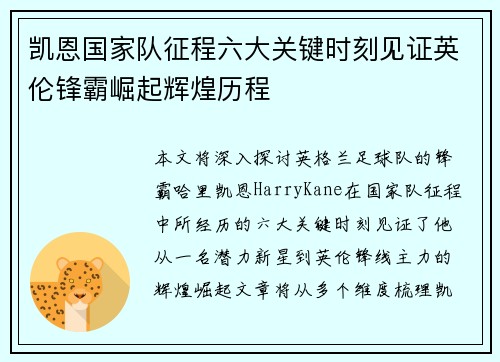 凯恩国家队征程六大关键时刻见证英伦锋霸崛起辉煌历程

本文将深入探讨英格兰足球队的锋霸哈里凯恩HarryKane在国家队征程中所经历的六大关键时刻见证了他从一名潜力新星到英伦锋线主力的辉煌崛起文章将从多个维度梳理凯